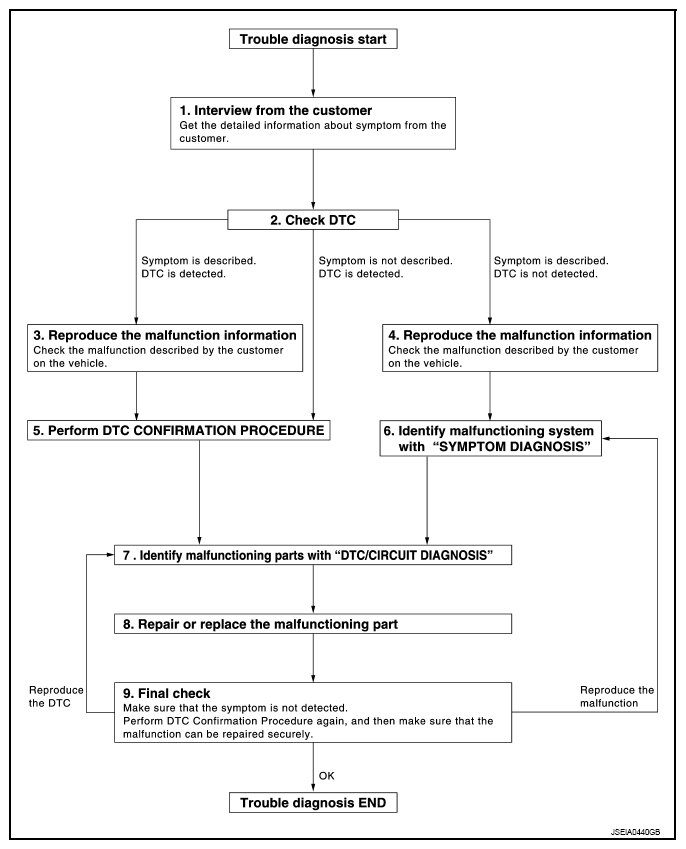 Trouble diagnosis start

1. Interview from the customer
Get the detailed information about symptom from the customer.

2. Check DTC

Symptom is described.
DTC is detected.

Symptom is not described.
DTC is detected.

Symptom is described.
DTC is not detected.

3. Reproduce the malfunction information
Check the malfunction described by the customer on the vehicle.

4. Reproduce the malfunction information
Check the malfunction described by the customer on the vehicle.

5. Perform DTC CONFIRMATION PROCEDURE

6. Identify malfunctioning system with "SYMPTOM DIAGNOSIS"

7 . Identify malfunctioning parts with "DTC/CIRCUIT DIAGNOSIS"

8. Repair or replace the malfunctioning part

Reproduce the DTC

9. Final check
Make sure that the symptom is not detected.
Perform DTC Confirmation Procedure again, and then make sure that the malfunction can be repaired securely.

Reproduce the malfunction

OK

Trouble diagnosis END

JSEIA0440GB